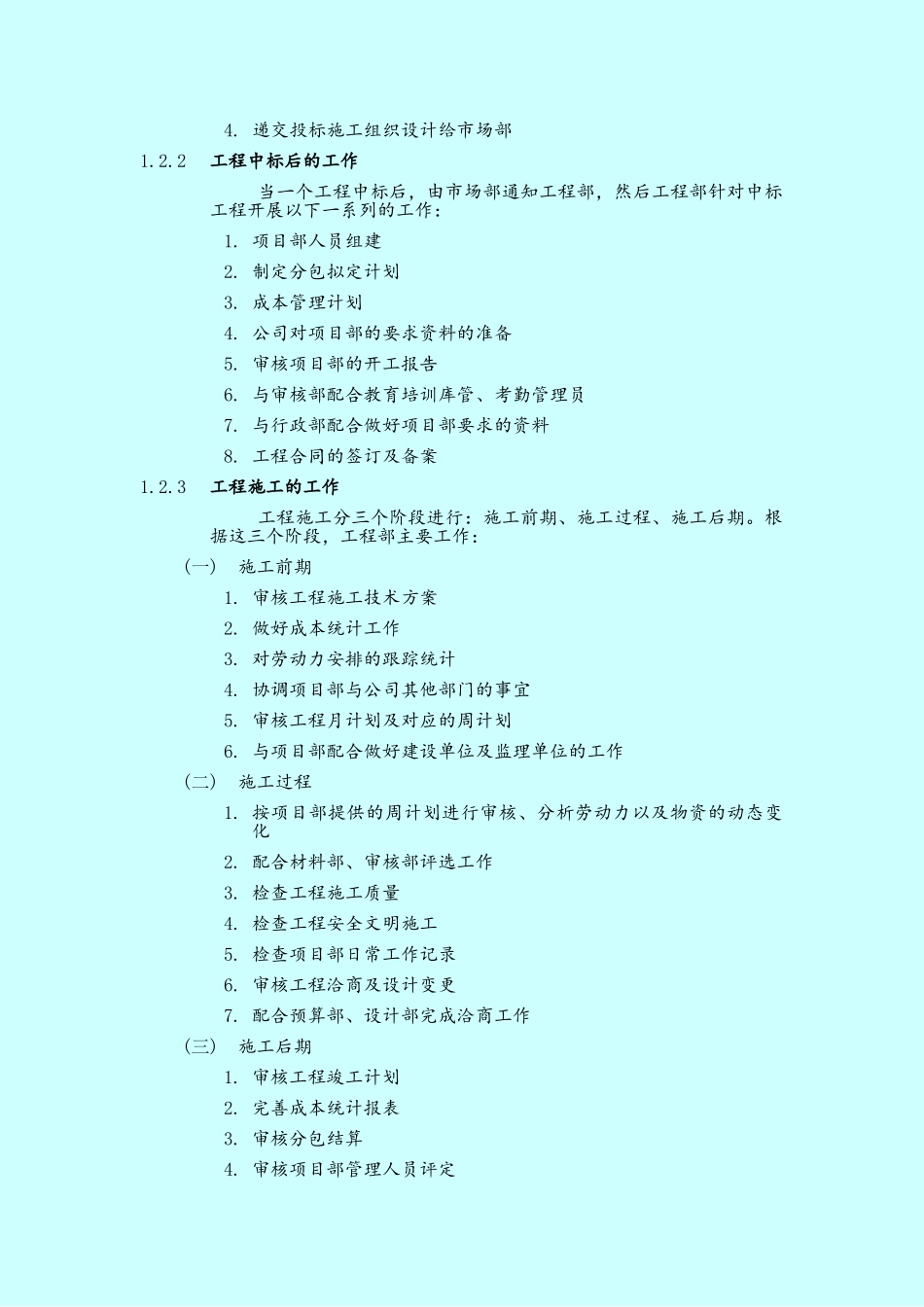 4. 递交投标施工组织设计给市场部

1.2.2 工程中标后的工作

当一个工程中标后，由市场部通知工程部，然后工程部针对中标工程开展以下一系列的工作：

1. 项目部人员组建
2. 制定分包拟定计划
3. 成本管理计划
4. 公司对项目部的要求资料的准备
5. 审核项目部的开工报告
6. 与审核部配合教育培训库管、考勤管理员
7. 与行政部配合做好项目部要求的资料
8. 工程合同的签订及备案

1.2.3 工程施工的工作

工程施工分三个阶段进行：施工前期、施工过程、施工后期。根据这三个阶段，工程部主要工作：

(一) 施工前期

1. 审核工程施工技术方案
2. 做好成本统计工作
3. 对劳动力安排的跟踪统计
4. 协调项目部与公司其他部门的事宜
5. 审核工程月计划及对应的周计划
6. 与项目部配合做好建设单位及监理单位的工作

(二) 施工过程

1. 按项目部提供的周计划进行审核、分析劳动力以及物资的动态变化
2. 配合材料部、审核部评选工作
3. 检查工程施工质量
4. 检查工程安全文明施工
5. 检查项目部日常工作记录
6. 审核工程洽商及设计变更
7. 配合预算部、设计部完成洽商工作

(三) 施工后期

1. 审核工程竣工计划
2. 完善成本统计报表
3. 审核分包结算
4. 审核项目部管理人员评定